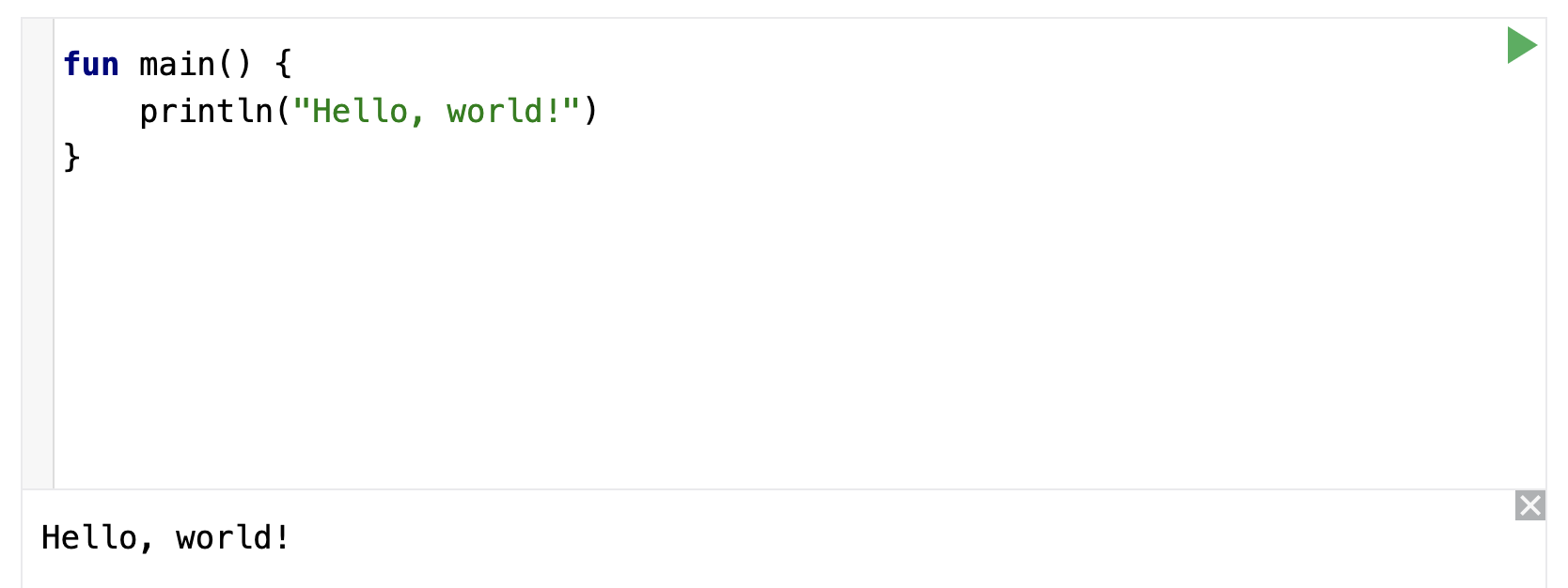 fun main() {
    println("Hello, world!")
}

Hello, world!